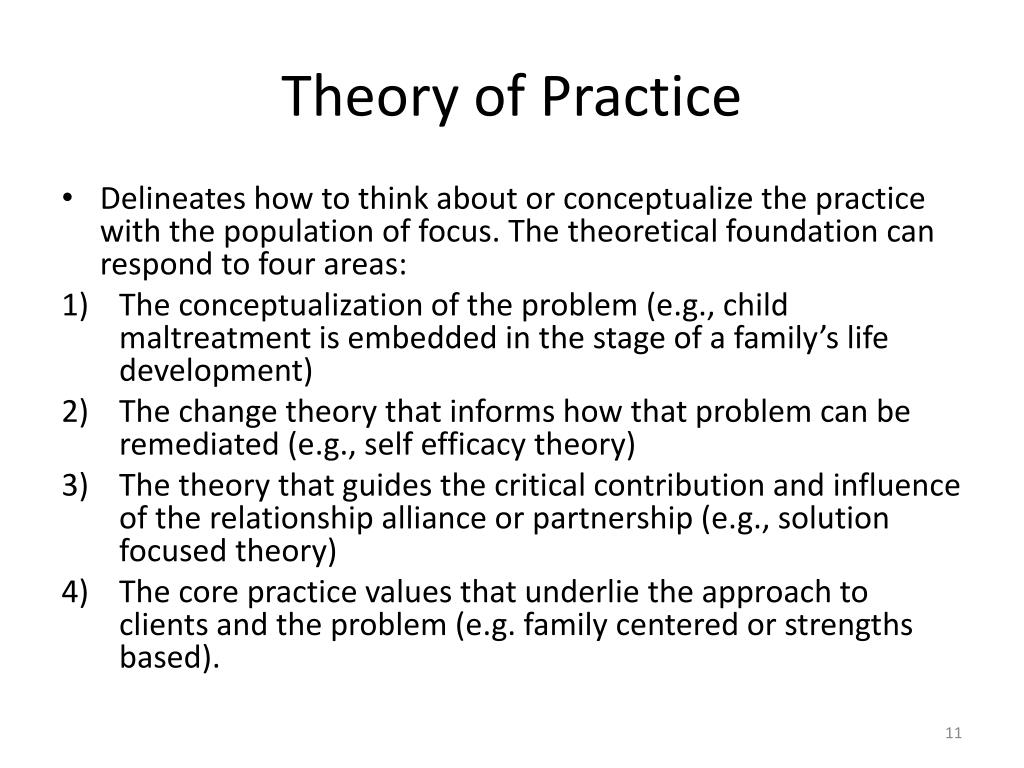 Theory of Practice

• Delineates how to think about or conceptualize the practice with the population of focus. The theoretical foundation can respond to four areas:

1) The conceptualization of the problem (e.g., child maltreatment is embedded in the stage of a family's life development)

2) The change theory that informs how that problem can be remediated (e.g., self efficacy theory)

3) The theory that guides the critical contribution and influence of the relationship alliance or partnership (e.g., solution focused theory)

4) The core practice values that underlie the approach to clients and the problem (e.g. family centered or strengths based).

11